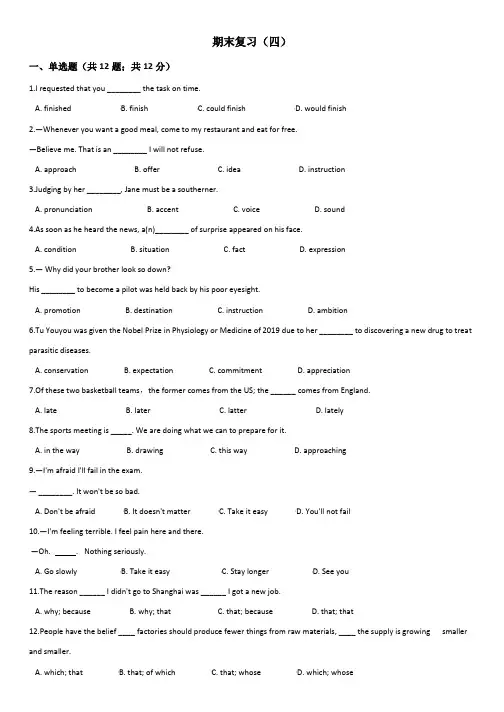 期末复习（四）

一、单选题（共 12 题；共 12 分）

1.I requested that you ________ the task on time.

A. finished B. finish C. could finish D. would finish

2.—Whenever you want a good meal, come to my restaurant and eat for free.

—Believe me. That is an ________ I will not refuse.

A. approach B. offer C. idea D. instruction

3.Judging by her ________, Jane must be a southerner.

A. pronunciation B. accent C. voice D. sound

4.As soon as he heard the news, a(n)________ of surprise appeared on his face.

A. condition B. situation C. fact D. expression

5.— Why did your brother look so down?

His ________ to become a pilot was held back by his poor eyesight.

A. promotion B. destination C. instruction D. ambition

6.Tu Youyou was given the Nobel Prize in Physiology or Medicine of 2019 due to her ________ to discovering a new drug to treat parasitic diseases.

A. conservation B. expectation C. commitment D. appreciation

7.Of these two basketball teams，the former comes from the US; the ______ comes from England.

A. late B. later C. latter D. lately

8.The sports meeting is _____. We are doing what we can to prepare for it.

A. in the way B. drawing C. this way D. approaching

9.—I'm afraid I'll fail in the exam.

— ________. It won't be so bad.

A. Don't be afraid B. It doesn't matter C. Take it easy D. You'll not fail

10.—I'm feeling terrible. I feel pain here and there.

—Oh. _____. Nothing seriously.

A. Go slowly B. Take it easy C. Stay longer D. See you

11.The reason ______ I didn't go to Shanghai was ______ I got a new job.

A. why; because B. why; that C. that; because D. that; that

12.People have the belief ____ factories should produce fewer things from raw materials, ____ the supply is growing smaller and smaller.

A. which; that B. that; of which C. that; whose D. which; whose